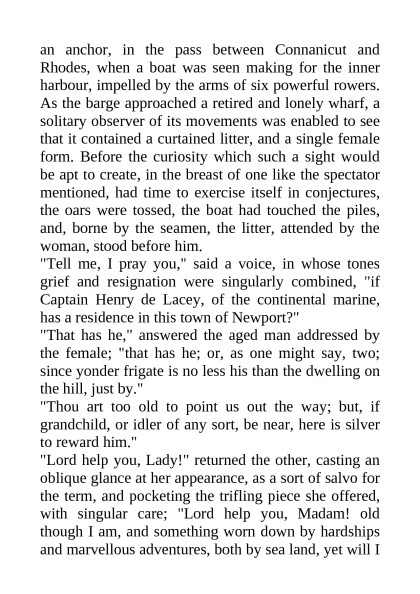 an anchor, in the pass between Connanicut and Rhodes, when a boat was seen making for the inner harbour, impelled by the arms of six powerful rowers. As the barge approached a retired and lonely wharf, a solitary observer of its movements was enabled to see that it contained a curtained litter, and a single female form. Before the curiosity which such a sight would be apt to create, in the breast of one like the spectator mentioned, had time to exercise itself in conjectures, the oars were tossed, the boat had touched the piles, and, borne by the seamen, the litter, attended by the woman, stood before him.
"Tell me, I pray you," said a voice, in whose tones grief and resignation were singularly combined, "if Captain Henry de Lacey, of the continental marine, has a residence in this town of Newport?"
"That has he," answered the aged man addressed by the female; "that has he; or, as one might say, two; since yonder frigate is no less his than the dwelling on the hill, just by."
"Thou art too old to point us out the way; but, if grandchild, or idler of any sort, be near, here is silver to reward him."
"Lord help you, Lady!" returned the other, casting an oblique glance at her appearance, as a sort of salvo for the term, and pocketing the trifling piece she offered, with singular care; "Lord help you, Madam! old though I am, and something worn down by hardships and marvellous adventures, both by sea land, yet will I